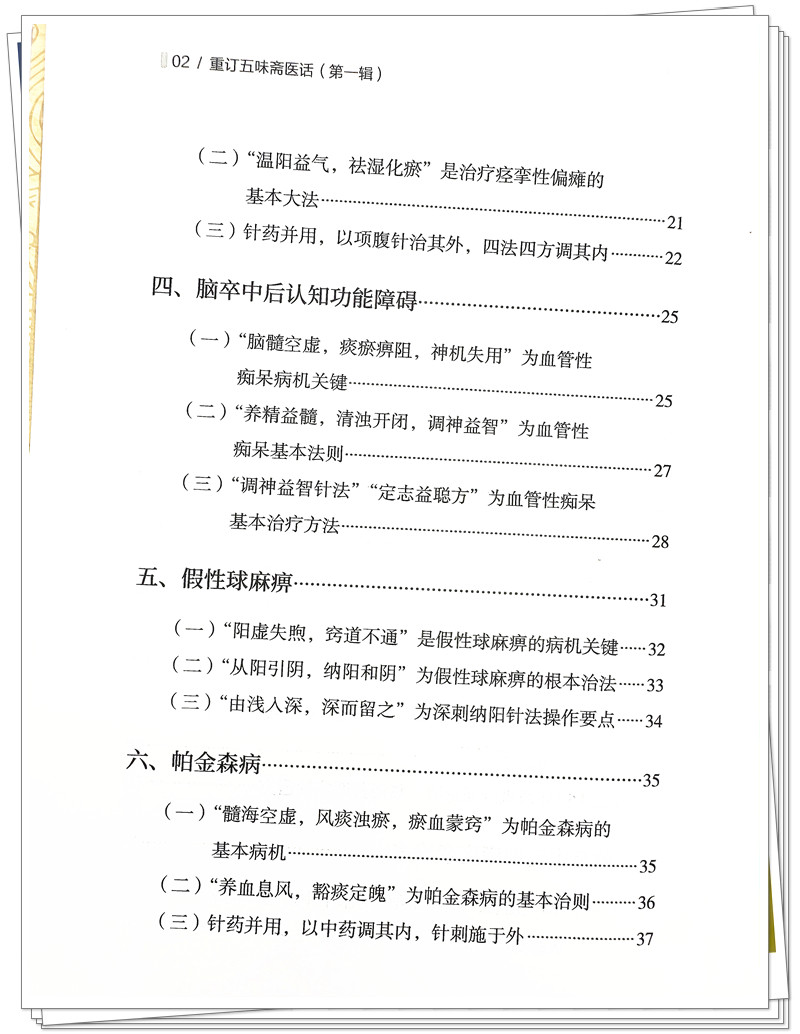 02 / 重订五味斋医话（第一辑）

（二）“温阳益气，祛湿化瘀”是治疗痉挛性偏瘫的基本大法……21

（三）针药并用，以项腹针治其外，四法四方调其内……22

四、脑卒中后认知功能障碍……25

（一）“脑髓空虚，痰瘀痹阻，神机失用”为血管性痴呆病机关键……25

（二）“养精益髓，清浊开闭，调神益智”为血管性痴呆基本法则……27

（三）“调神益智针法”“定志益聪方”为血管性痴呆基本治疗方法……28

五、假性球麻痹……31

（一）“阳虚失煦，窍道不通”是假性球麻痹的病机关键……32

（二）“从阳引阴，纳阳和阴”为假性球麻痹的根本治法……33

（三）“由浅入深，深而留之”为深刺纳阳针法操作要点……34

六、帕金森病……35

（一）“髓海空虚，风痰浊瘀，瘀血蒙窍”为帕金森病的基本病机……35

（二）“养血息风，豁痰定魄”为帕金森病的基本治则……36

（三）针药并用，以中药调其内，针刺施于外……37